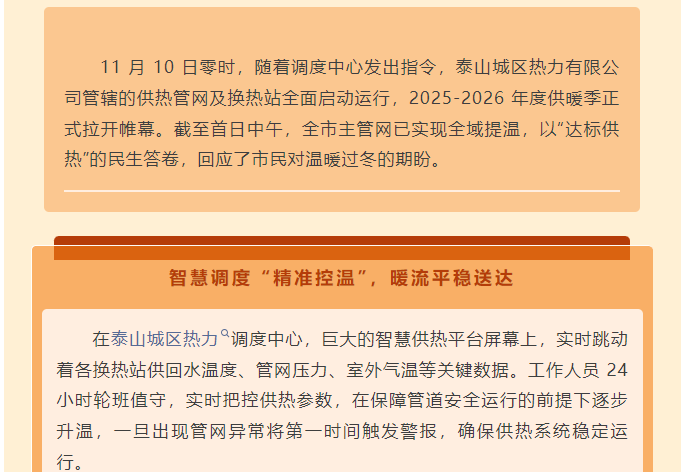 11 月 10 日零时，随着调度中心发出指令，泰山城区热力有限公司管辖的供热管网及换热站全面启动运行，2025-2026 年度供暖季正式拉开帷幕。截至首日中午，全市主管网已实现全域提温，以“达标供热”的民生答卷，回应了市民对温暖过冬的期盼。

智慧调度“精准控温”，暖流平稳送达

在泰山城区热力调度中心，巨大的智慧供热平台屏幕上，实时跳动着各换热站供回水温度、管网压力、室外气温等关键数据。工作人员 24 小时轮班值守，实时把控供热参数，在保障管道安全运行的前提下逐步升温，一旦出现管网异常将第一时间触发警报，确保供热系统稳定运行。